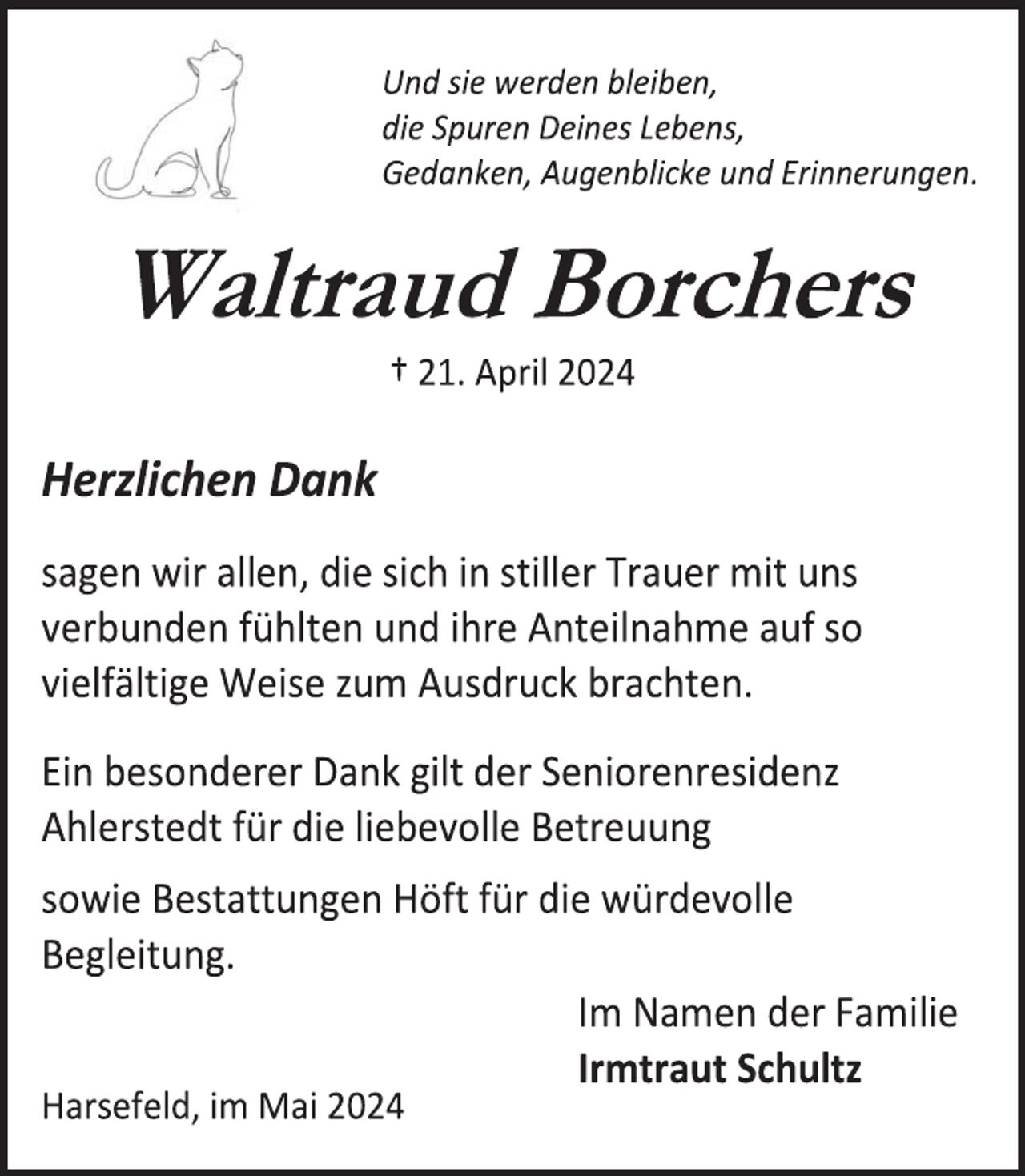 Und sie werden bleiben,
die Spuren Deines Lebens,
Gedanken, Augenblicke und Erinnerungen.

Waltraud Borchers

† 21. April 2024

Herzlichen Dank

sagen wir allen, die sich in stiller Trauer mit uns verbunden fühlten und ihre Anteilnahme auf so vielfältige Weise zum Ausdruck brachten.

Ein besonderer Dank gilt der Seniorenresidenz Ahlerstedt für die liebevolle Betreuung

sowie Bestattungen Höft für die würdevolle Begleitung.

Im Namen der Familie
Irmtraut Schultz

Harsefeld, im Mai 2024